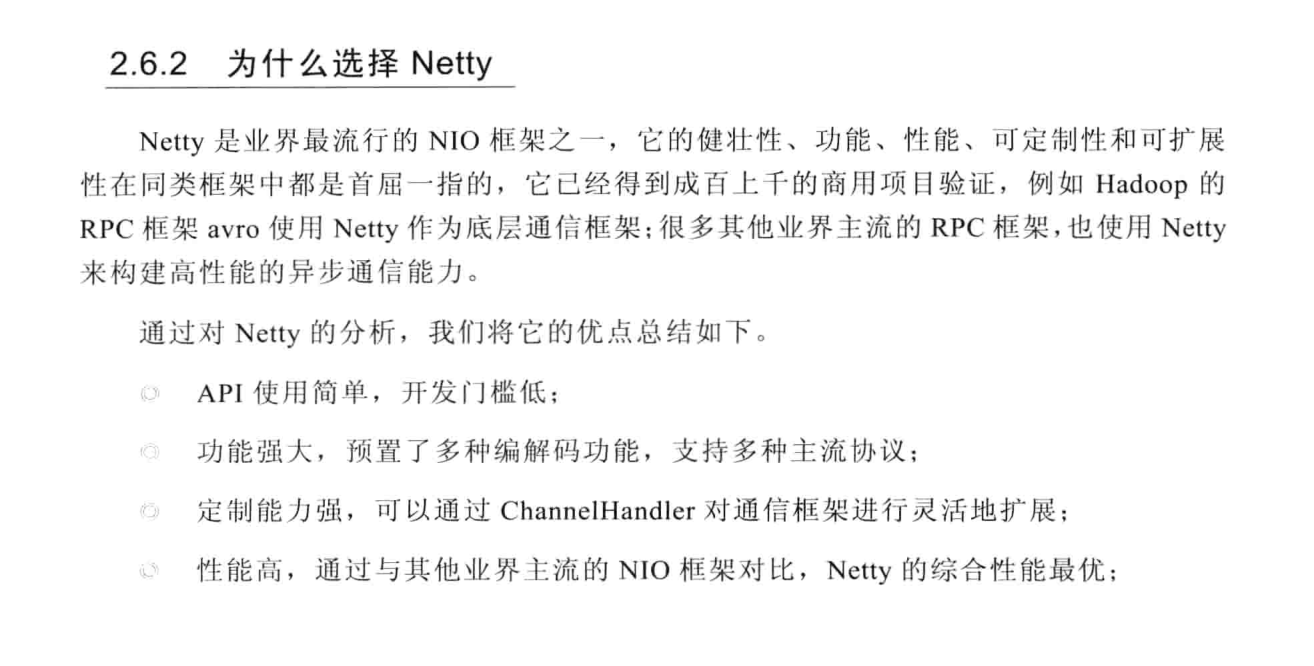 2.6.2 为什么选择 Netty

Netty 是业界最流行的 NIO 框架之一，它的健壮性、功能、性能、可定制性和可扩展性在同类框架中都是首屈一指的，它已经得到成百上千的商用项目验证，例如 Hadoop 的 RPC 框架 avro 使用 Netty 作为底层通信框架；很多其他业界主流的 RPC 框架，也使用 Netty 来构建高性能的异步通信能力。

通过对 Netty 的分析，我们将它的优点总结如下。

◎ API 使用简单，开发门槛低；

◎ 功能强大，预置了多种编解码功能，支持多种主流协议；

◎ 定制能力强，可以通过 ChannelHandler 对通信框架进行灵活地扩展；

◎ 性能高，通过与其他业界主流的 NIO 框架对比，Netty 的综合性能最优；